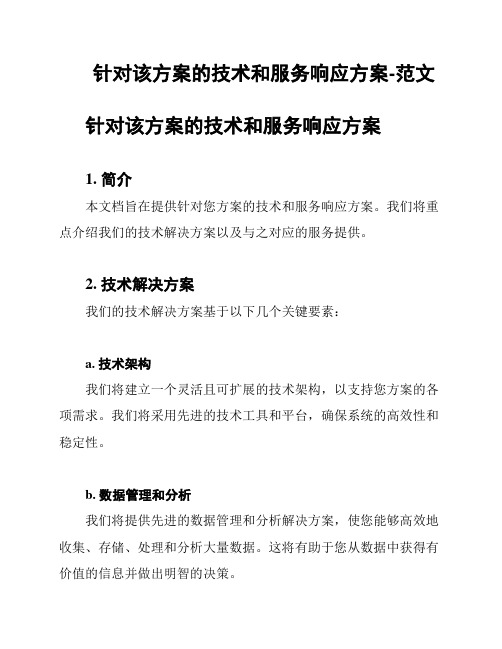 针对该方案的技术和服务响应方案-范文

针对该方案的技术和服务响应方案

1. 简介

本文档旨在提供针对您方案的技术和服务响应方案。我们将重点介绍我们的技术解决方案以及与之对应的服务提供。

2. 技术解决方案

我们的技术解决方案基于以下几个关键要素：

a. 技术架构

我们将建立一个灵活且可扩展的技术架构，以支持您方案的各项需求。我们将采用先进的技术工具和平台，确保系统的高效性和稳定性。

b. 数据管理和分析

我们将提供先进的数据管理和分析解决方案，使您能够高效地收集、存储、处理和分析大量数据。这将有助于您从数据中获得有价值的信息并做出明智的决策。